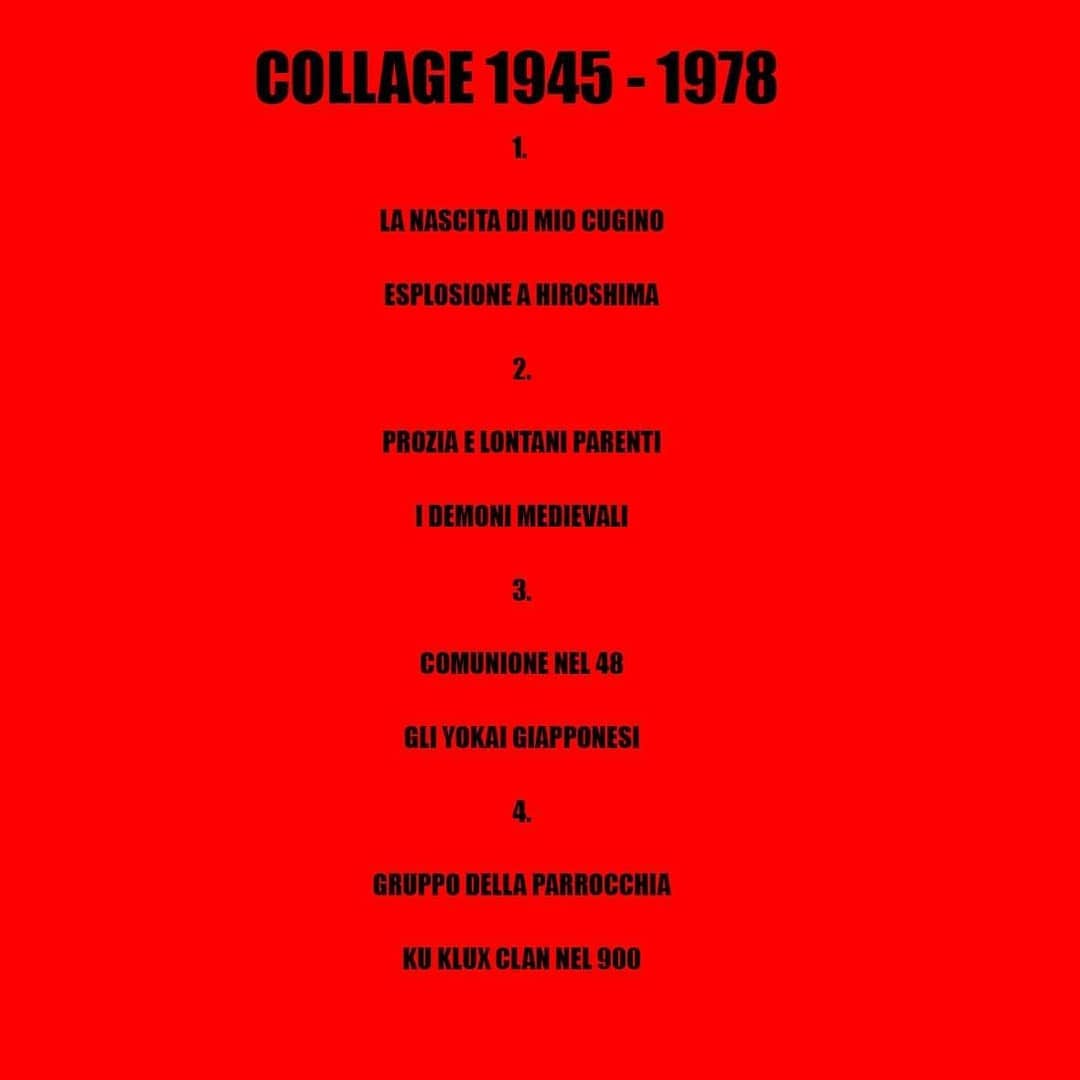 COLLAGE 1945 - 1978

1.

LA NASCITA DI MIO CUGINO

ESPLOSIONE A HIROSHIMA

2.

PROZIA E LONTANI PARENTI

I DEMONI MEDIEVALI

3.

COMUNIONE NEL 48

GLI YOKAI GIAPPONESI

4.

GRUPPO DELLA PARROCCHIA

KU KLUX CLAN NEL 900